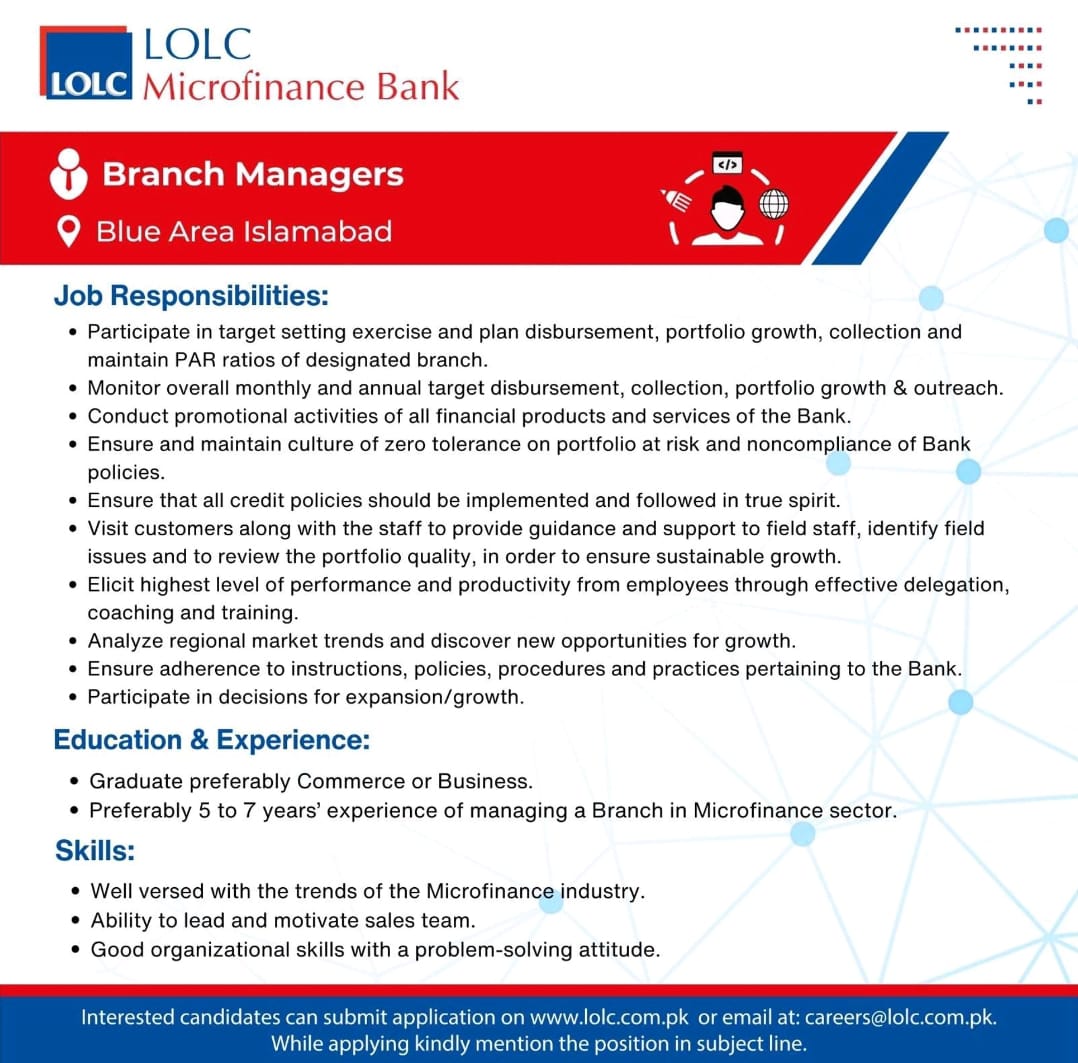 LOLC
LOLC Microfinance Bank

Branch Managers
Blue Area Islamabad

</>

Job Responsibilities:
• Participate in target setting exercise and plan disbursement, portfolio growth, collection and maintain PAR ratios of designated branch.
• Monitor overall monthly and annual target disbursement, collection, portfolio growth & outreach.
• Conduct promotional activities of all financial products and services of the Bank.
• Ensure and maintain culture of zero tolerance on portfolio at risk and noncompliance of Bank policies.
• Ensure that all credit policies should be implemented and followed in true spirit.
• Visit customers along with the staff to provide guidance and support to field staff, identify field issues and to review the portfolio quality, in order to ensure sustainable growth.
• Elicit highest level of performance and productivity from employees through effective delegation, coaching and training.
• Analyze regional market trends and discover new opportunities for growth.
• Ensure adherence to instructions, policies, procedures and practices pertaining to the Bank.
• Participate in decisions for expansion/growth.

Education & Experience:
• Graduate preferably Commerce or Business.
• Preferably 5 to 7 years' experience of managing a Branch in Microfinance sector.

Skills:
• Well versed with the trends of the Microfinance industry.
• Ability to lead and motivate sales team.
• Good organizational skills with a problem-solving attitude.

Interested candidates can submit application on www.lolc.com.pk or email at: careers@lolc.com.pk.
While applying kindly mention the position in subject line.